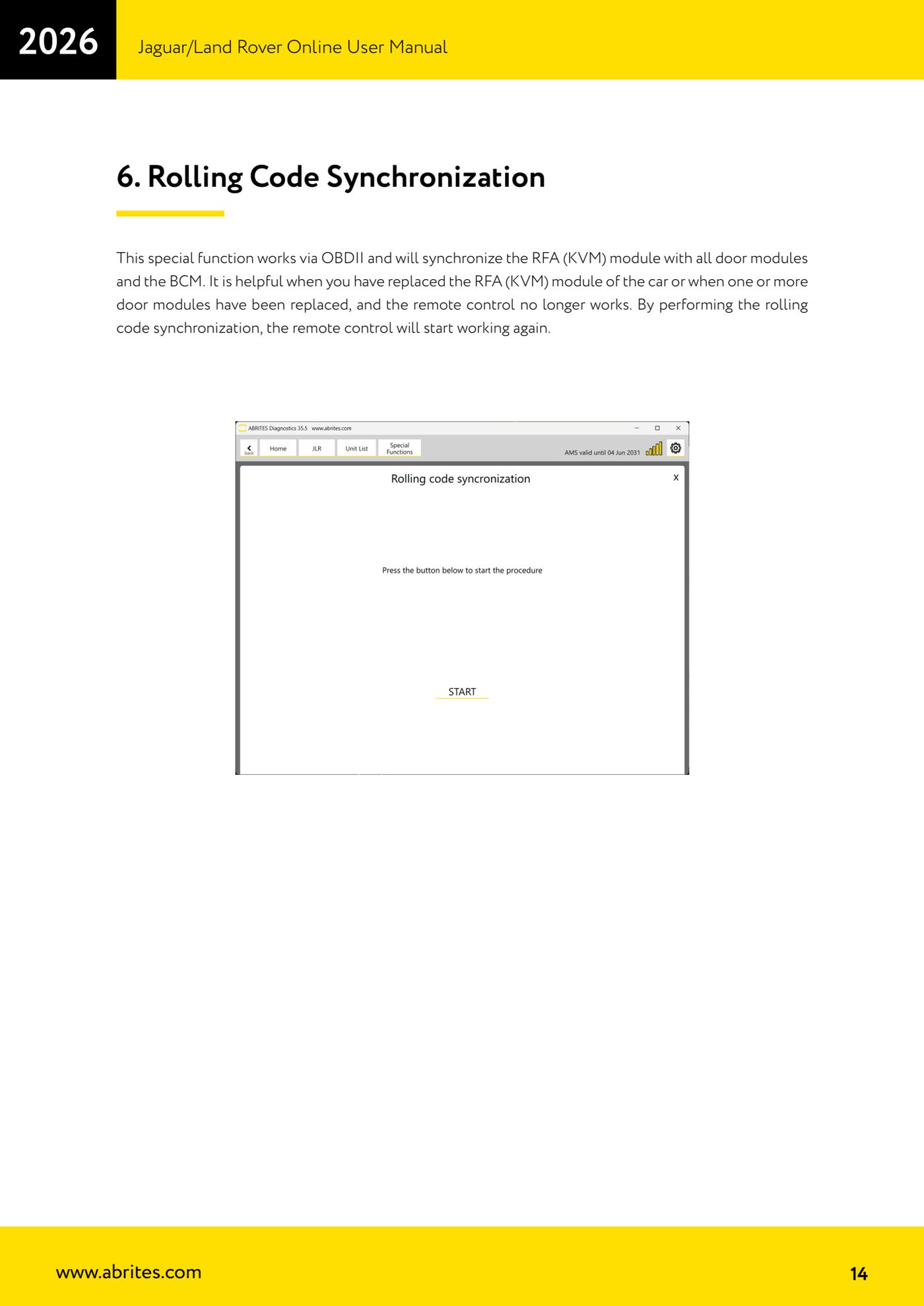 2026

Jaguar/Land Rover Online User Manual

6. Rolling Code Synchronization

This special function works via OBDII and will synchronize the RFA (KVM) module with all door modules and the BCM. It is helpful when you have replaced the RFA (KVM) module of the car or when one or more door modules have been replaced, and the remote control no longer works. By performing the rolling code synchronization, the remote control will start working again.

ABRITES Diagnostics 35.5 www.abrites.com

back Home JLR Unit List Special Functions

AMS valid until 04 Jun 2031

Rolling code syncronization

X

Press the button below to start the procedure

START

www.abrites.com

14